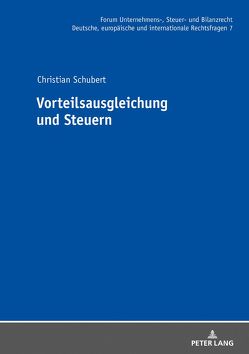 Forum Unternehmens-, Steuer- und Bilanzrecht
Deutsche, europäische und internationale Rechtsfragen 7

Christian Schubert

Vorteilsausgleichung und Steuern

PETER LANG